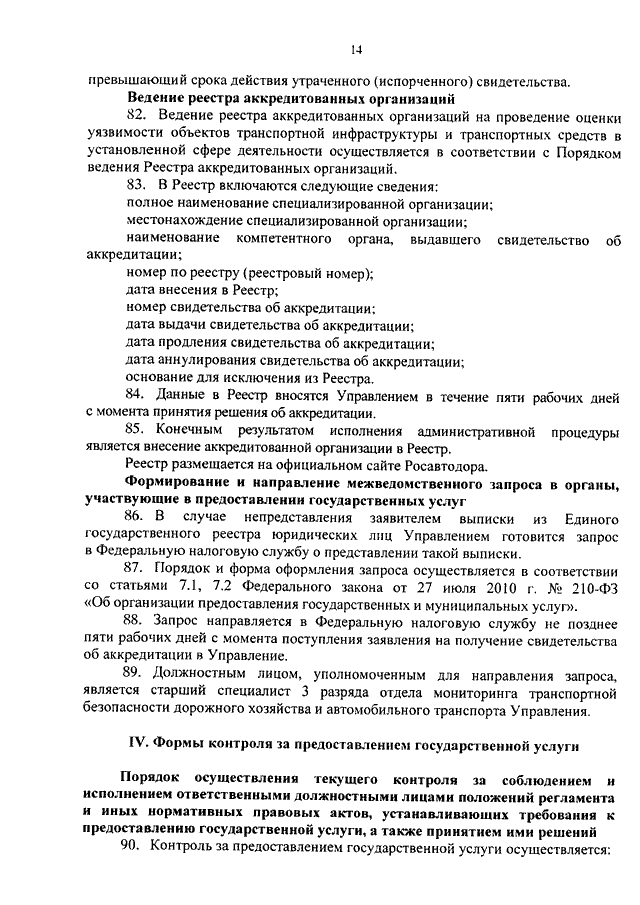 14

превышающий срока действия утраченного (испорченного) свидетельства.

Ведение реестра аккредитованных организаций

82. Ведение реестра аккредитованных организаций на проведение оценки уязвимости объектов транспортной инфраструктуры и транспортных средств в установленной сфере деятельности осуществляется в соответствии с Порядком ведения Реестра аккредитованных организаций.

83. В Реестр включаются следующие сведения:

полное наименование специализированной организации;

местонахождение специализированной организации;

наименование компетентного органа, выдавшего свидетельство об аккредитации;

номер по реестру (реестровый номер);

дата внесения в Реестр;

номер свидетельства об аккредитации;

дата выдачи свидетельства об аккредитации;

дата продления свидетельства об аккредитации;

дата аннулирования свидетельства об аккредитации;

основание для исключения из Реестра.

84. Данные в Реестр вносятся Управлением в течение пяти рабочих дней с момента принятия решения об аккредитации.

85. Конечным результатом исполнения административной процедуры является внесение аккредитованной организации в Реестр.

Реестр размещается на официальном сайте Росавтодора.

Формирование и направление межведомственного запроса в органы, участвующие в предоставлении государственных услуг

86. В случае непредставления заявителем выписки из Единого государственного реестра юридических лиц Управлением готовится запрос в Федеральную налоговую службу о представлении такой выписки.

87. Порядок и форма оформления запроса осуществляется в соответствии со статьями 7.1, 7.2 Федерального закона от 27 июля 2010 г. № 210-ФЗ «Об организации предоставления государственных и муниципальных услуг».

88. Запрос направляется в Федеральную налоговую службу не позднее пяти рабочих дней с момента поступления заявления на получение свидетельства об аккредитации в Управление.

89. Должностным лицом, уполномоченным для направления запроса, является старший специалист 3 разряда отдела мониторинга транспортной безопасности дорожного хозяйства и автомобильного транспорта Управления.

IV. Формы контроля за предоставлением государственной услуги

Порядок осуществления текущего контроля за соблюдением и исполнением ответственными должностными лицами положений регламента и иных нормативных правовых актов, устанавливающих требования к предоставлению государственной услуги, а также принятием ими решений

90. Контроль за предоставлением государственной услуги осуществляется: